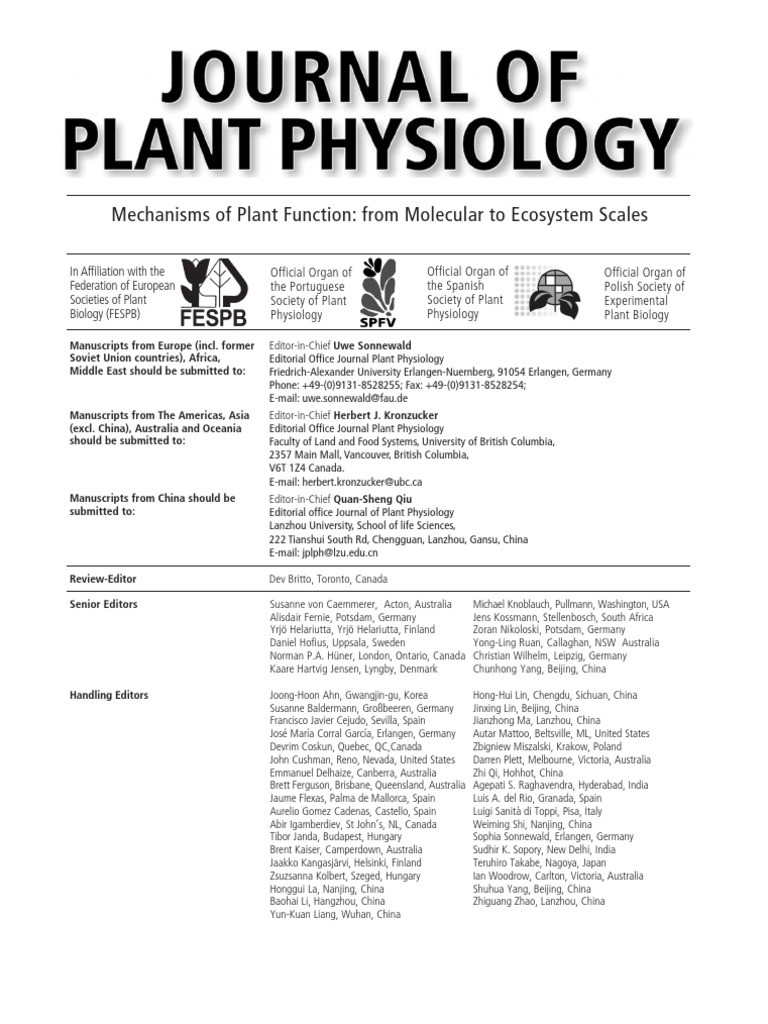 JOURNAL OF PLANT PHYSIOLOGY

Mechanisms of Plant Function: from Molecular to Ecosystem Scales

In Affiliation with the Federation of European Societies of Plant Biology (FESPB)

FESPB

Official Organ of the Portuguese Society of Plant Physiology

SPFV

Official Organ of the Spanish Society of Plant Physiology

Official Organ of Polish Society of Experimental Plant Biology

Manuscripts from Europe (incl. former Soviet Union countries), Africa, Middle East should be submitted to:

Editor-in-Chief Uwe Sonnewald
Editorial Office Journal Plant Physiology
Friedrich-Alexander University Erlangen-Nuernberg, 91054 Erlangen, Germany
Phone: +49-(0)9131-8528255; Fax: +49-(0)9131-8528254;
E-mail: uwe.sonnewald@fau.de

Manuscripts from The Americas, Asia (excl. China), Australia and Oceania should be submitted to:

Editor-in-Chief Herbert J. Kronzucker
Editorial Office Journal Plant Physiology
Faculty of Land and Food Systems, University of British Columbia,
2357 Main Mall, Vancouver, British Columbia,
V6T 1Z4 Canada.
E-mail: herbert.kronzucker@ubc.ca

Manuscripts from China should be submitted to:

Editor-in-Chief Quan-Sheng Qiu
Editorial office Journal of Plant Physiology
Lanzhou University, School of life Sciences,
222 Tianshui South Rd, Chengguan, Lanzhou, Gansu, China
E-mail: jplph@lzu.edu.cn

Review-Editor

Dev Britto, Toronto, Canada

Senior Editors

Susanne von Caemmerer, Acton, Australia
Alisdair Fernie, Potsdam, Germany
Yrjö Helariutta, Yrjö Helariutta, Finland
Daniel Hofius, Uppsala, Sweden
Norman P.A. Hüner, London, Ontario, Canada
Kaare Hartvig Jensen, Lyngby, Denmark

Michael Knoblauch, Pullmann, Washington, USA
Jens Kossmann, Stellenbosch, South Africa
Zoran Nikoloski, Potsdam, Germany
Yong-Ling Ruan, Callaghan, NSW Australia
Christian Wilhelm, Leipzig, Germany
Chunhong Yang, Beijing, China

Handling Editors

Joong-Hoon Ahn, Gwangjin-gu, Korea
Susanne Baldermann, Großbeeren, Germany
Francisco Javier Cejudo, Sevilla, Spain
José María Corral García, Erlangen, Germany
Devrim Coskun, Quebec, QC,Canada
John Cushman, Reno, Nevada, United States
Emmanuel Delhaize, Canberra, Australia
Brett Ferguson, Brisbane, Queensland, Australia
Jaume Flexas, Palma de Mallorca, Spain
Aurelio Gomez Cadenas, Castello, Spain
Abir Igamberdiev, St John's, NL, Canada
Tibor Janda, Budapest, Hungary
Brent Kaiser, Camperdown, Australia
Jaakko Kangasjärvi, Helsinki, Finland
Zsuzsanna Kolbert, Szeged, Hungary
Honggui La, Nanjing, China
Baohai Li, Hangzhou, China
Yun-Kuan Liang, Wuhan, China

Hong-Hui Lin, Chengdu, Sichuan, China
Jinxing Lin, Beijing, China
Jianzhong Ma, Lanzhou, China
Autar Mattoo, Beltsville, ML, United States
Zbigniew Miszalski, Krakow, Poland
Darren Plett, Melbourne, Victoria, Australia
Zhi Qi, Hohhot, China
Agepati S. Raghavendra, Hyderabad, India
Luis A. del Rio, Granada, Spain
Luigi Sanità di Toppi, Pisa, Italy
Weiming Shi, Nanjing, China
Sophia Sonnewald, Erlangen, Germany
Sudhir K. Sopory, New Delhi, India
Teruhiro Takabe, Nagoya, Japan
Ian Woodrow, Carlton, Victoria, Australia
Shuhua Yang, Beijing, China
Zhiguang Zhao, Lanzhou, China